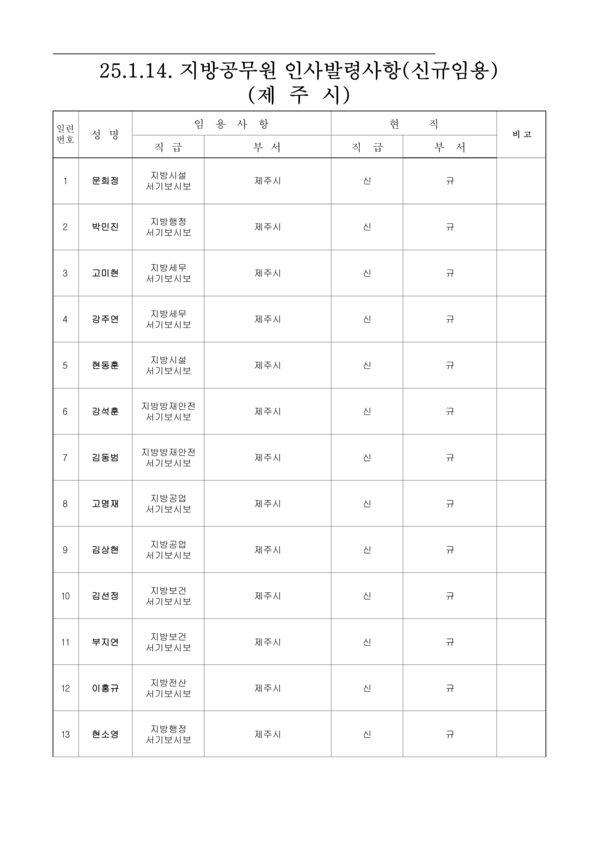 25.1.14. 지방공무원 인사발령사항(신규임용)
(제 주 시)

| 일련번호 | 성 명 | 임 용 사 항 | | 현 직 | | 비 고 |
|---|---|---|---|---|---|---|
| | | 직 급 | 부 서 | 직 급 | 부 서 | |
| 1 | 문희정 | 지방시설 서기보시보 | 제주시 | 신 | 규 | |
| 2 | 박민진 | 지방행정 서기보시보 | 제주시 | 신 | 규 | |
| 3 | 고미현 | 지방세무 서기보시보 | 제주시 | 신 | 규 | |
| 4 | 강주연 | 지방세무 서기보시보 | 제주시 | 신 | 규 | |
| 5 | 현동훈 | 지방시설 서기보시보 | 제주시 | 신 | 규 | |
| 6 | 강석훈 | 지방방재안전 서기보시보 | 제주시 | 신 | 규 | |
| 7 | 김동범 | 지방방재안전 서기보시보 | 제주시 | 신 | 규 | |
| 8 | 고명재 | 지방공업 서기보시보 | 제주시 | 신 | 규 | |
| 9 | 김상현 | 지방공업 서기보시보 | 제주시 | 신 | 규 | |
| 10 | 김선정 | 지방보건 서기보시보 | 제주시 | 신 | 규 | |
| 11 | 부지연 | 지방보건 서기보시보 | 제주시 | 신 | 규 | |
| 12 | 이홍규 | 지방전산 서기보시보 | 제주시 | 신 | 규 | |
| 13 | 현소영 | 지방행정 서기보시보 | 제주시 | 신 | 규 | |